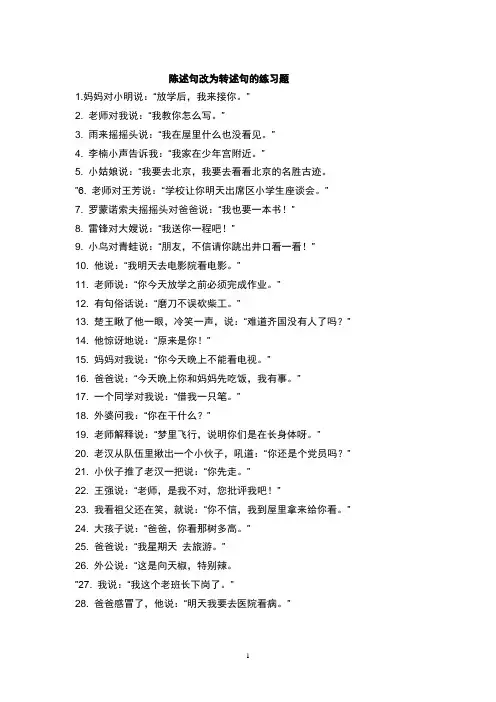 陈述句改为转述句的练习题

1.妈妈对小明说："放学后，我来接你。"

2. 老师对我说："我教你怎么写。"

3. 雨来摇摇头说："我在屋里什么也没看见。"

4. 李楠小声告诉我："我家在少年宫附近。"

5. 小姑娘说："我要去北京，我要去看看北京的名胜古迹。

"6. 老师对王芳说："学校让你明天出席区小学生座谈会。"

7. 罗蒙诺索夫摇摇头对爸爸说："我也要一本书！"

8. 雷锋对大嫂说："我送你一程吧！"

9. 小鸟对青蛙说："朋友，不信请你跳出井口看一看！"

10. 他说："我明天去电影院看电影。"

11. 老师说："你今天放学之前必须完成作业。"

12. 有句俗话说："磨刀不误砍柴工。"

13. 楚王瞅了他一眼，冷笑一声，说："难道齐国没有人了吗？"

14. 他惊讶地说："原来是你！"

15. 妈妈对我说："你今天晚上不能看电视。"

16. 爸爸说："今天晚上你和妈妈先吃饭，我有事。"

17. 一个同学对我说："借我一只笔。"

18. 外婆问我："你在干什么？"

19. 老师解释说："梦里飞行，说明你们是在长身体呀。"

20. 老汉从队伍里揪出一个小伙子，吼道："你还是个党员吗？"

21. 小伙子推了老汉一把说："你先走。"

22. 王强说："老师，是我不对，您批评我吧！"

23. 我看祖父还在笑，就说："你不信，我到屋里拿来给你看。"

24. 大孩子说："爸爸，你看那树多高。"

25. 爸爸说："我星期天 去旅游。"

26. 外公说："这是向天椒，特别辣。

"27. 我说："我这个老班长下岗了。"

28. 爸爸感冒了，他说："明天我要去医院看病。"

1